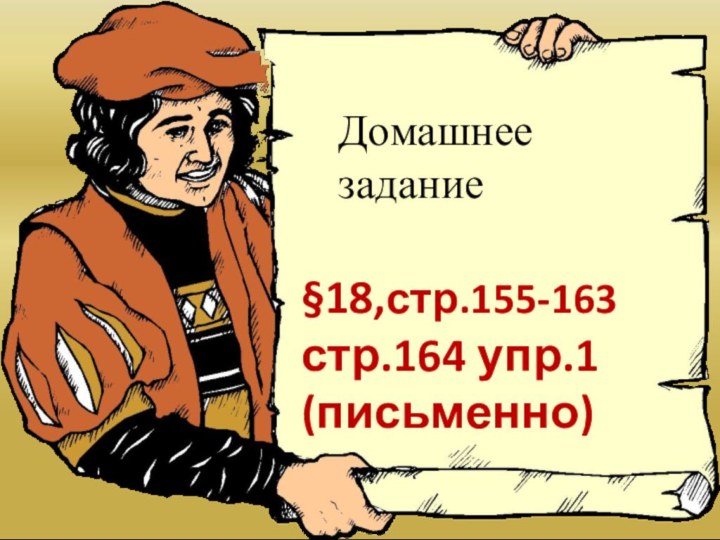 Домашнее задание

§18,стр.155-163
стр.164 упр.1
(письменно)